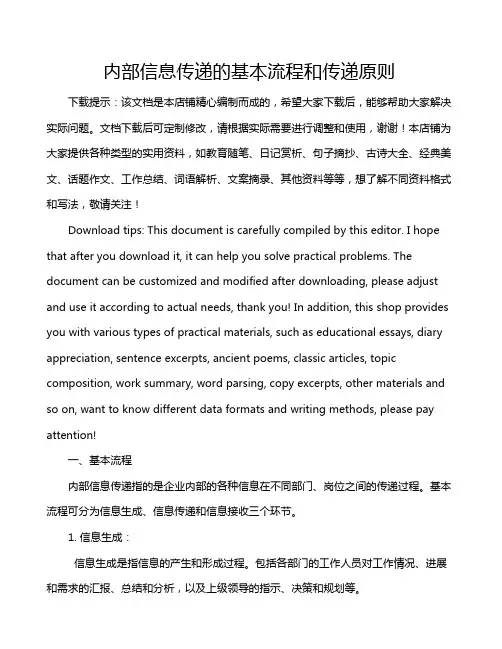 内部信息传递的基本流程和传递原则

下载提示：该文档是本店铺精心编制而成的，希望大家下载后，能够帮助大家解决实际问题。文档下载后可定制修改，请根据实际需要进行调整和使用，谢谢！本店铺为大家提供各种类型的实用资料，如教育随笔、日记赏析、句子摘抄、古诗大全、经典美文、话题作文、工作总结、词语解析、文案摘录、其他资料等等，想了解不同资料格式和写法，敬请关注！

Download tips: This document is carefully compiled by this editor. I hope that after you download it, it can help you solve practical problems. The document can be customized and modified after downloading, please adjust and use it according to actual needs, thank you! In addition, this shop provides you with various types of practical materials, such as educational essays, diary appreciation, sentence excerpts, ancient poems, classic articles, topic composition, work summary, word parsing, copy excerpts, other materials and so on, want to know different data formats and writing methods, please pay attention!

一、基本流程

内部信息传递指的是企业内部的各种信息在不同部门、岗位之间的传递过程。基本流程可分为信息生成、信息传递和信息接收三个环节。

1. 信息生成：

信息生成是指信息的产生和形成过程。包括各部门的工作人员对工作情况、进展和需求的汇报、总结和分析，以及上级领导的指示、决策和规划等。